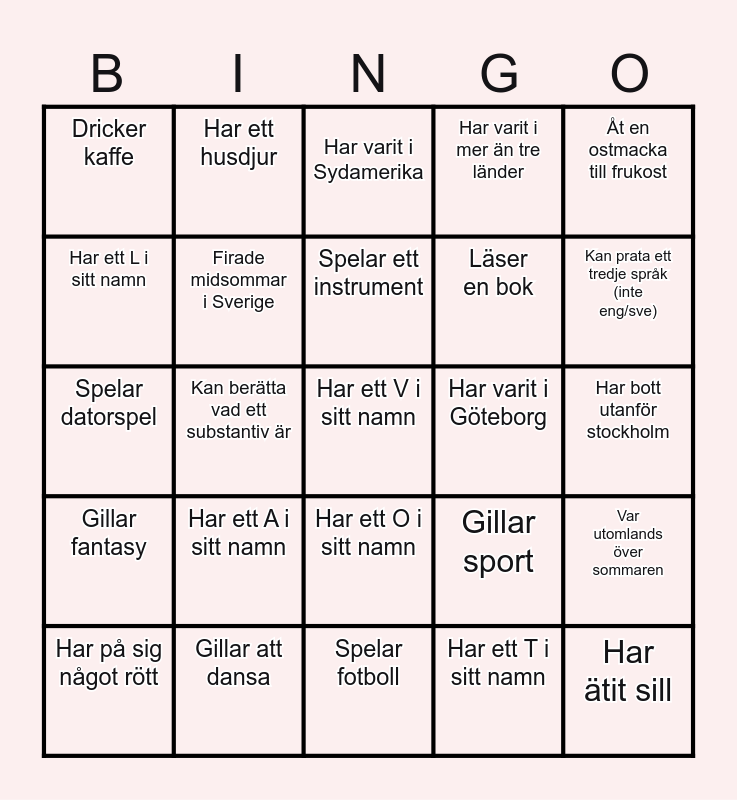 | B | I | N | G | O |
|---|---|---|---|---|
| Dricker kaffe | Har ett husdjur | Har varit i Sydamerika | Har varit i mer än tre länder | Åt en ostmacka till frukost |
| Har ett L i sitt namn | Firade midsommar i Sverige | Spelar ett instrument | Läser en bok | Kan prata ett tredje språk (inte eng/sve) |
| Spelar datorspel | Kan berätta vad ett substantiv är | Har ett V i sitt namn | Har varit i Göteborg | Har bott utanför stockholm |
| Gillar fantasy | Har ett A i sitt namn | Har ett O i sitt namn | Gillar sport | Var utomlands över sommaren |
| Har på sig något rött | Gillar att dansa | Spelar fotboll | Har ett T i sitt namn | Har ätit sill |